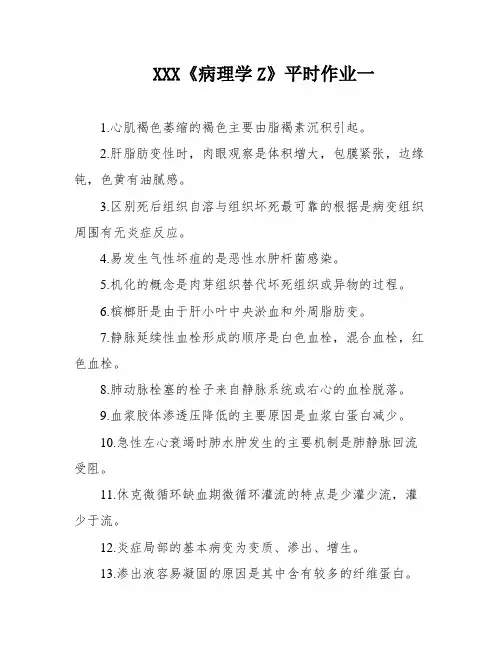 XXX《病理学 Z》平时作业一

1.心肌褐色萎缩的褐色主要由脂褐素沉积引起。

2.肝脂肪变性时，肉眼观察是体积增大，包膜紧张，边缘钝，色黄有油腻感。

3.区别死后组织自溶与组织坏死最可靠的根据是病变组织周围有无炎症反应。

4.易发生气性坏疽的是恶性水肿杆菌感染。

5.机化的概念是肉芽组织替代坏死组织或异物的过程。

6.槟榔肝是由于肝小叶中央淤血和外周脂肪变。

7.静脉延续性血栓形成的顺序是白色血栓，混合血栓，红色血栓。

8.肺动脉栓塞的栓子来自静脉系统或右心的血栓脱落。

9.血浆胶体渗透压降低的主要原因是血浆白蛋白减少。

10.急性左心衰竭时肺水肿发生的主要机制是肺静脉回流受阻。

11.休克微循环缺血期微循环灌流的特点是少灌少流，灌少于流。

12.炎症局部的基本病变为变质、渗出、增生。

13.渗出液容易凝固的原因是其中含有较多的纤维蛋白。